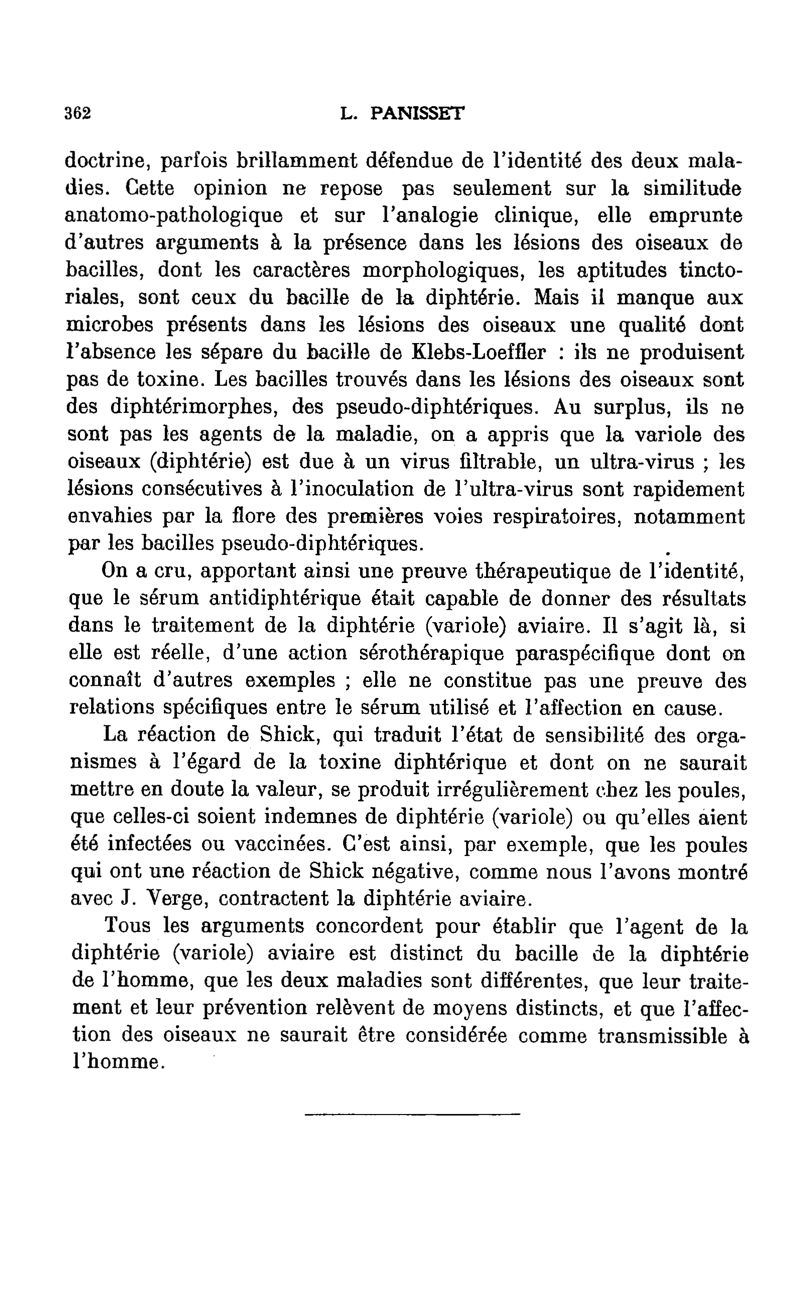 362 L. PANISSET

doctrine, parfois brillamment défendue de l'identité des deux maladies. Cette opinion ne repose pas seulement sur la similitude anatomo-pathologique et sur l'analogie clinique, elle emprunte d'autres arguments à la présence dans les lésions des oiseaux de bacilles, dont les caractères morphologiques, les aptitudes tinctoriales, sont ceux du bacille de la diphtérie. Mais il manque aux microbes présents dans les lésions des oiseaux une qualité dont l'absence les sépare du bacille de Klebs-Loeffler : ils ne produisent pas de toxine. Les bacilles trouvés dans les lésions des oiseaux sont des diphtérimorphes, des pseudo-diphtériques. Au surplus, ils ne sont pas les agents de la maladie, on a appris que la variole des oiseaux (diphtérie) est due à un virus filtrable, un ultra-virus ; les lésions consécutives à l'inoculation de l'ultra-virus sont rapidement envahies par la flore des premières voies respiratoires, notamment par les bacilles pseudo-diphtériques.

On a cru, apportant ainsi une preuve thérapeutique de l'identité, que le sérum antidiphtérique était capable de donner des résultats dans le traitement de la diphtérie (variole) aviaire. Il s'agit là, si elle est réelle, d'une action sérothérapique paraspécifique dont on connaît d'autres exemples ; elle ne constitue pas une preuve des relations spécifiques entre le sérum utilisé et l'affection en cause.

La réaction de Shick, qui traduit l'état de sensibilité des organismes à l'égard de la toxine diphtérique et dont on ne saurait mettre en doute la valeur, se produit irrégulièrement chez les poules, que celles-ci soient indemnes de diphtérie (variole) ou qu'elles aient été infectées ou vaccinées. C'est ainsi, par exemple, que les poules qui ont une réaction de Shick négative, comme nous l'avons montré avec J. Verge, contractent la diphtérie aviaire.

Tous les arguments concordent pour établir que l'agent de la diphtérie (variole) aviaire est distinct du bacille de la diphtérie de l'homme, que les deux maladies sont différentes, que leur traitement et leur prévention relèvent de moyens distincts, et que l'affection des oiseaux ne saurait être considérée comme transmissible à l'homme.